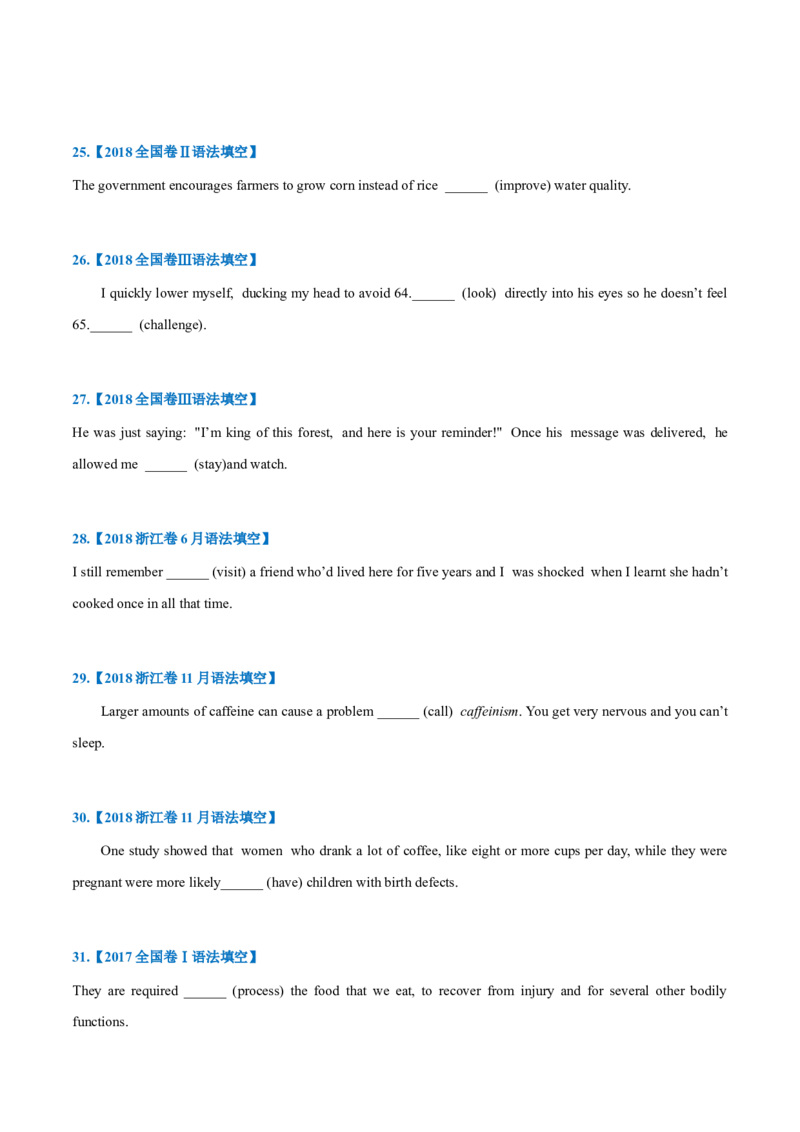 25.【2018全国卷Ⅱ语法填空】

The government encourages farmers to grow corn instead of rice ____ (improve) water quality.

26.【2018全国卷Ⅲ语法填空】

I quickly lower myself, ducking my head to avoid 64.____ (look) directly into his eyes so he doesn't feel 65.____ (challenge).

27.【2018全国卷Ⅲ语法填空】

He was just saying: "I'm king of this forest, and here is your reminder!" Once his message was delivered, he allowed me ____ (stay)and watch.

28.【2018浙江卷6月语法填空】

I still remember ____ (visit) a friend who'd lived here for five years and I was shocked when I learnt she hadn't cooked once in all that time.

29.【2018浙江卷11月语法填空】

Larger amounts of caffeine can cause a problem ____ (call) caffeinism. You get very nervous and you can't sleep.

30.【2018浙江卷11月语法填空】

One study showed that women who drank a lot of coffee, like eight or more cups per day, while they were pregnant were more likely____ (have) children with birth defects.

31.【2017全国卷Ⅰ语法填空】

They are required ____ (process) the food that we eat, to recover from injury and for several other bodily functions.